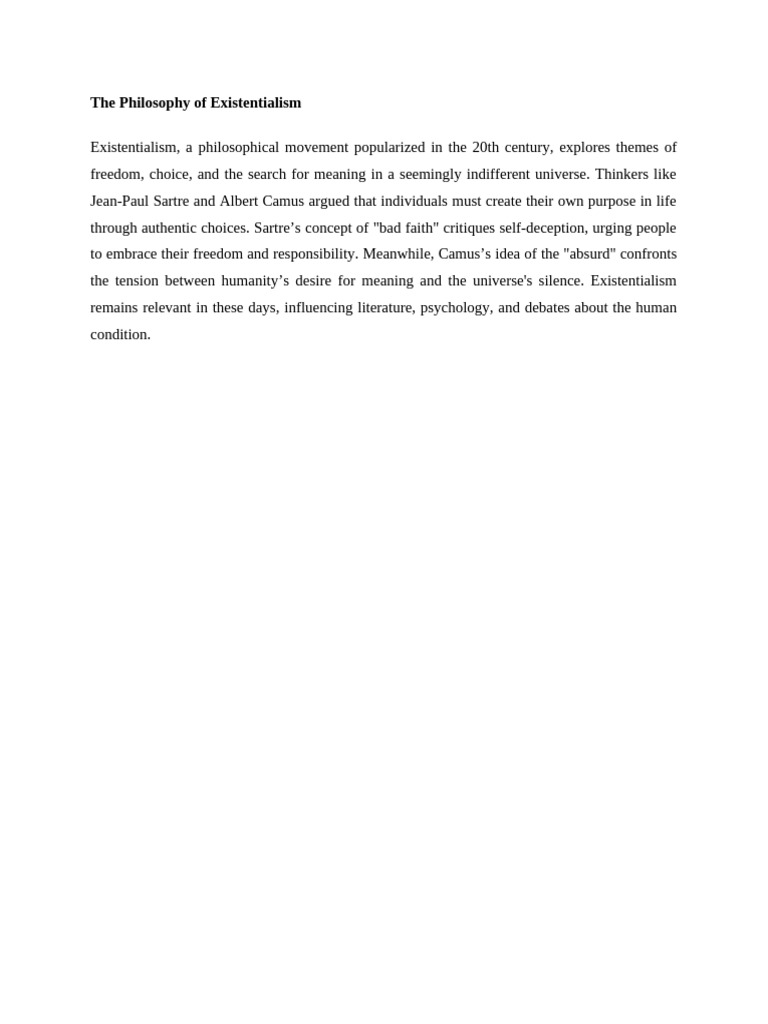 The Philosophy of Existentialism

Existentialism, a philosophical movement popularized in the 20th century, explores themes of freedom, choice, and the search for meaning in a seemingly indifferent universe. Thinkers like Jean-Paul Sartre and Albert Camus argued that individuals must create their own purpose in life through authentic choices. Sartre’s concept of "bad faith" critiques self-deception, urging people to embrace their freedom and responsibility. Meanwhile, Camus’s idea of the "absurd" confronts the tension between humanity’s desire for meaning and the universe's silence. Existentialism remains relevant in these days, influencing literature, psychology, and debates about the human condition.